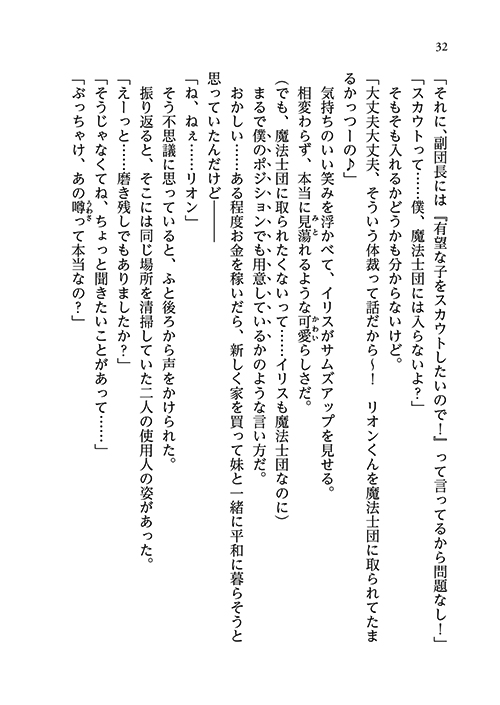 32

「それに、副団長には『有望な子をスカウトしたいので！』って言ってるから問題なし！」

「スカウトって……僕、魔法士団には入らないよ？」

そもそも入れるかどうかも分からないけど。

「大丈夫大丈夫、そういう体裁って話だから～！　リオンくんを魔法士団に取られてたまるかっつーの♪」

気持ちのいい笑みを浮かべて、イリスがサムズアップを見せる。

相変わらず、本当に見蕩れるような可愛らしさだ。

(でも、魔法士団に取られたくないって……イリスも魔法士団なのに)

まるで僕のポジションでも用意しているかのような言い方だ。

おかしい……ある程度お金を稼いだら、新しく家を買って妹と一緒に平和に暮らそうと思っていたんだけど――

「ね、ねぇ……リオン」

そう不思議に思っていると、ふと後ろから声をかけられた。

振り返ると、そこには同じ場所を清掃していた二人の使用人の姿があった。

「えーっと……磨き残しでもありましたか？」

「そうじゃなくてね、ちょっと聞きたいことがあって……」

「ぶっちゃけ、あの噂って本当なの？」